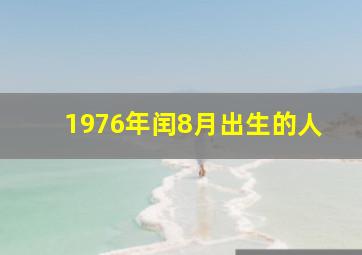 1976年闰8月出生的人